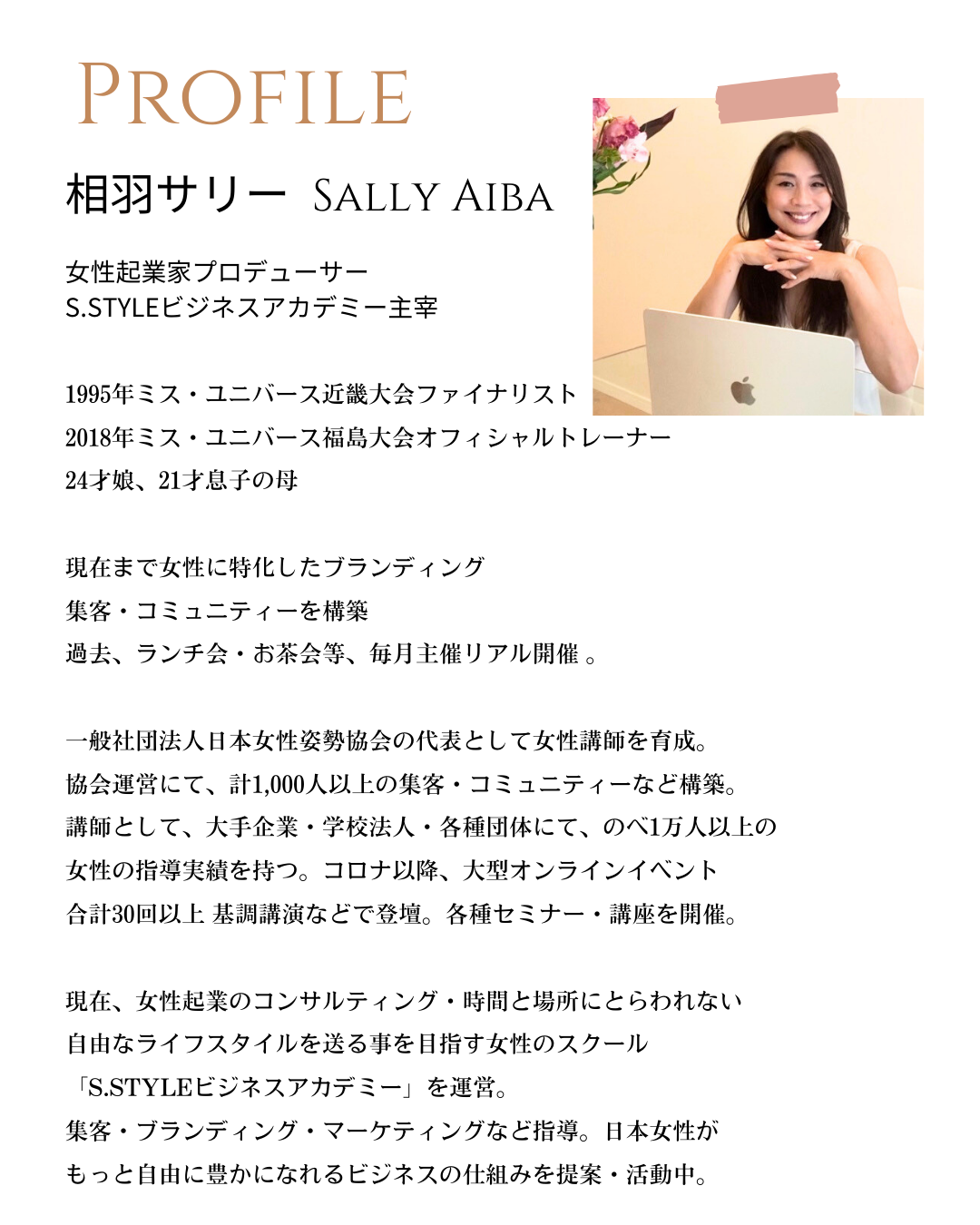 PROFILE

相羽サリー SALLY AIBA

女性起業家プロデューサー
S.STYLEビジネスアカデミー主宰

1995年ミス・ユニバース近畿大会ファイナリスト
2018年ミス・ユニバース福島大会オフィシャルトレーナー
24才娘、21才息子の母

現在まで女性に特化したブランディング
集客・コミュニティーを構築
過去、ランチ会・お茶会等、毎月主催リアル開催 。

一般社団法人日本女性姿勢協会の代表として女性講師を育成。
協会運営にて、計1,000人以上の集客・コミュニティーなど構築。
講師として、大手企業・学校法人・各種団体にて、のべ1万人以上の
女性の指導実績を持つ。コロナ以降、大型オンラインイベント
合計30回以上 基調講演などで登壇。各種セミナー・講座を開催。

現在、女性起業のコンサルティング・時間と場所にとらわれない
自由なライフスタイルを送る事を目指す女性のスクール
「S.STYLEビジネスアカデミー」を運営。
集客・ブランディング・マーケティングなど指導。日本女性が
もっと自由に豊かになれるビジネスの仕組みを提案・活動中。